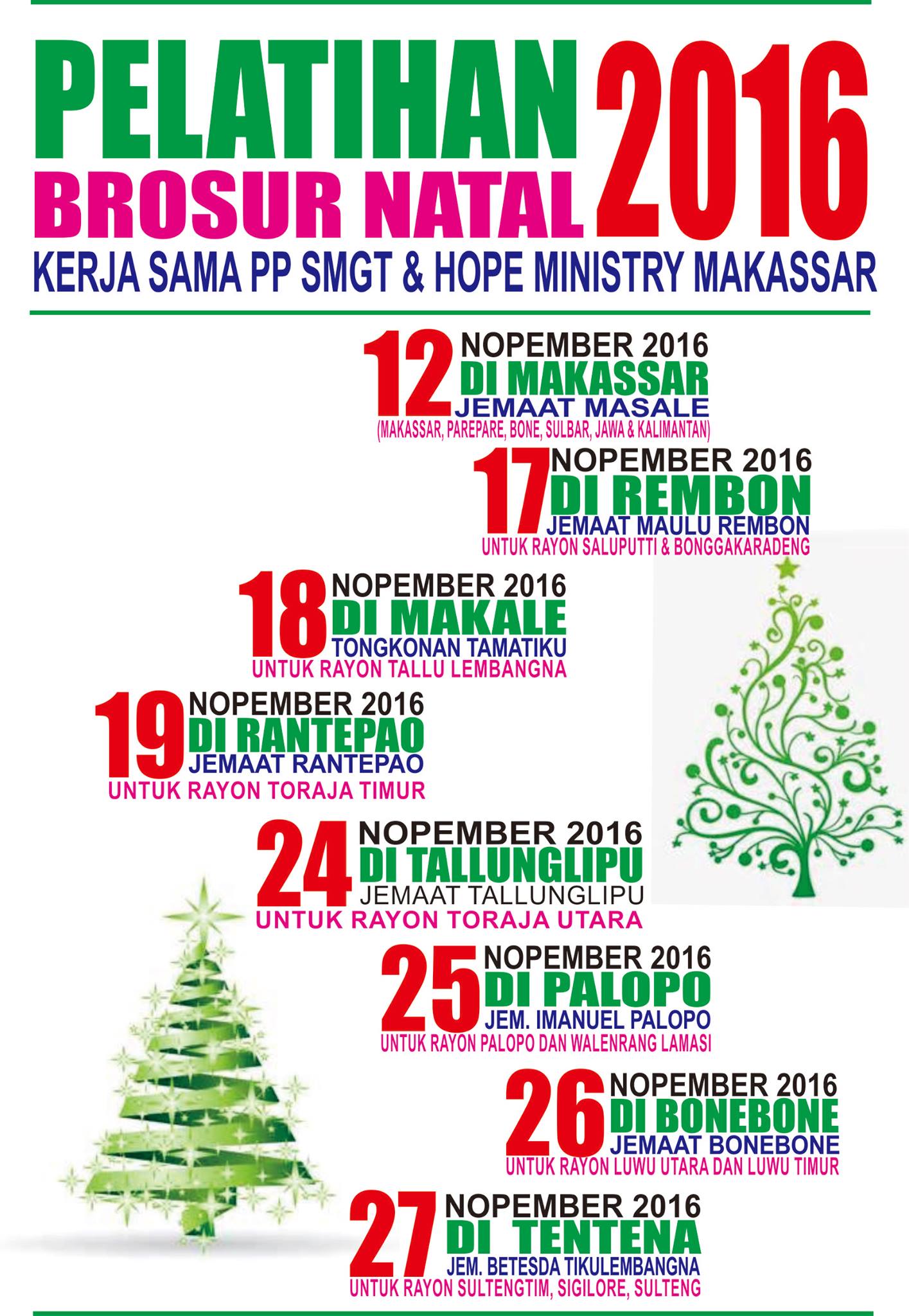 PELATIHAN
BROSUR NATAL
2016
KERJA SAMA PP SMGT & HOPE MINISTRY MAKASSAR

12 NOPEMBER 2016
DI MAKASSAR
JEMAAT MASALE
(MAKASSAR, PAREPARE, BONE, SULBAR, JAWA & KALIMANTAN)

17 NOPEMBER 2016
DI REMBON
JEMAAT MAULU REMBON
UNTUK RAYON SALUPUTTI & BONGGAKARADENG

18 NOPEMBER 2016
DI MAKALE
TONGKONAN TAMATIKU
UNTUK RAYON TALLU LEMBANGNA

19 NOPEMBER 2016
DI RANTEPAO
JEMAAT RANTEPAO
UNTUK RAYON TORAJA TIMUR

24 NOPEMBER 2016
DI TALLUNGLIPU
JEMAAT TALLUNGLIPU
UNTUK RAYON TORAJA UTARA

25 NOPEMBER 2016
DI PALOPO
JEM. IMANUEL PALOPO
UNTUK RAYON PALOPO DAN WALENRANG LAMASI

26 NOPEMBER 2016
DI BONEBONE
JEMAAT BONEBONE
UNTUK RAYON LUWU UTARA DAN LUWU TIMUR

27 NOPEMBER 2016
DI TENTENA
JEM. BETESDA TIKULEMBANGNA
UNTUK RAYON SULTENGTIM, SIGILORE, SULTENG